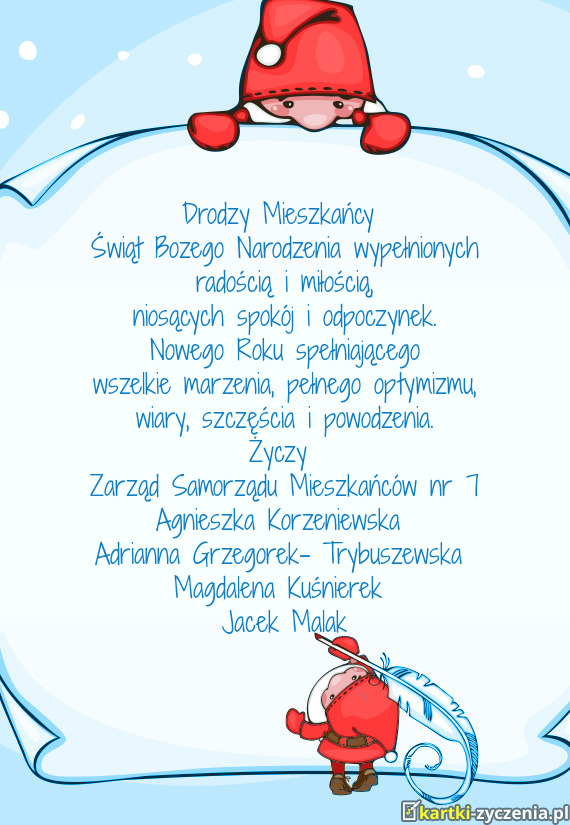 Drodzy Mieszkańcy
Świąt Bozego Narodzenia wypełnionych radością i miłością,
niosących spokój i odpoczynek.
Nowego Roku spełniającego wszelkie marzenia, pełnego optymizmu, wiary, szczęścia i powodzenia.
Życzy
Zarząd Samorządu Mieszkańców nr 7
Agnieszka Korzeniewska
Adrianna Grzegorek- Trybuszewska
Magdalena Kuśnierek
Jacek Malak

kartki-zyczenia.pl